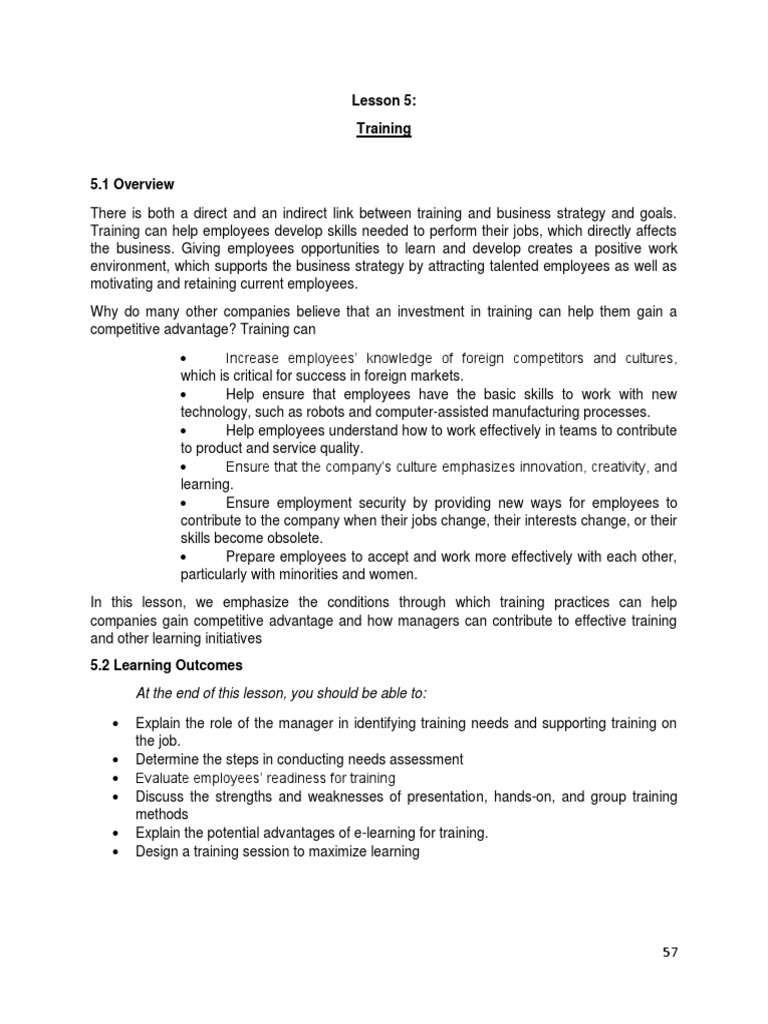 Lesson 5:

Training

5.1 Overview

There is both a direct and an indirect link between training and business strategy and goals. Training can help employees develop skills needed to perform their jobs, which directly affects the business. Giving employees opportunities to learn and develop creates a positive work environment, which supports the business strategy by attracting talented employees as well as motivating and retaining current employees.

Why do many other companies believe that an investment in training can help them gain a competitive advantage? Training can

• Increase employees' knowledge of foreign competitors and cultures, which is critical for success in foreign markets.
• Help ensure that employees have the basic skills to work with new technology, such as robots and computer-assisted manufacturing processes.
• Help employees understand how to work effectively in teams to contribute to product and service quality.
• Ensure that the company's culture emphasizes innovation, creativity, and learning.
• Ensure employment security by providing new ways for employees to contribute to the company when their jobs change, their interests change, or their skills become obsolete.
• Prepare employees to accept and work more effectively with each other, particularly with minorities and women.

In this lesson, we emphasize the conditions through which training practices can help companies gain competitive advantage and how managers can contribute to effective training and other learning initiatives

5.2 Learning Outcomes

At the end of this lesson, you should be able to:

• Explain the role of the manager in identifying training needs and supporting training on the job.
• Determine the steps in conducting needs assessment
• Evaluate employees' readiness for training
• Discuss the strengths and weaknesses of presentation, hands-on, and group training methods
• Explain the potential advantages of e-learning for training.
• Design a training session to maximize learning

57